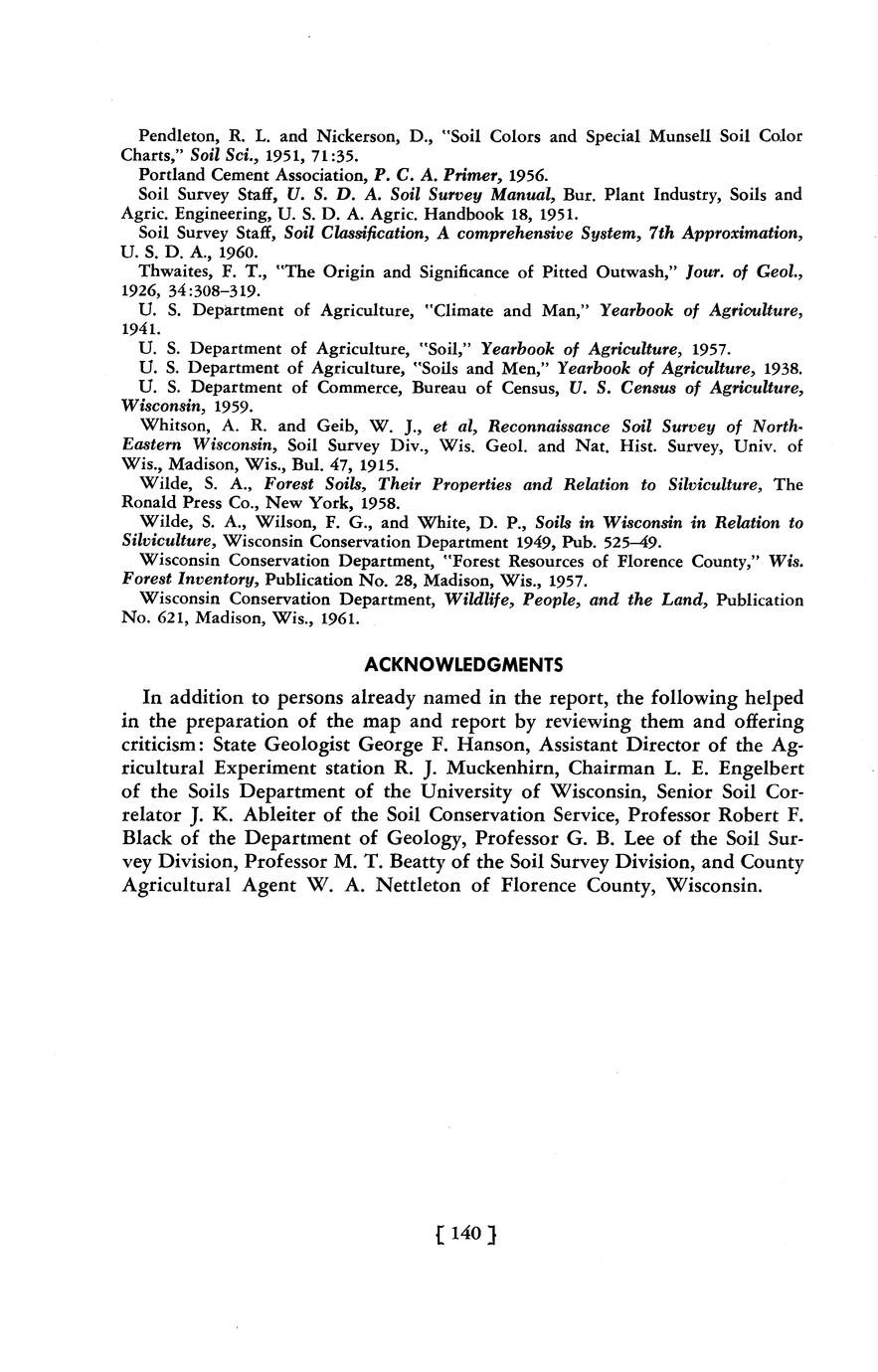 Pendleton, R. L. and Nickerson, D., "Soil Colors and Special Munsell Soil Color Charts," Soil Sci., 1951, 71:35.

Portland Cement Association, P. C. A. Primer, 1956.

Soil Survey Staff, U. S. D. A. Soil Survey Manual, Bur. Plant Industry, Soils and Agric. Engineering, U. S. D. A. Agric. Handbook 18, 1951.

Soil Survey Staff, Soil Classification, A comprehensive System, 7th Approximation, U. S. D. A., 1960.

Thwaites, F. T., "The Origin and Significance of Pitted Outwash," Jour. of Geol., 1926, 34:308–319.

U. S. Department of Agriculture, "Climate and Man," Yearbook of Agriculture, 1941.

U. S. Department of Agriculture, "Soil," Yearbook of Agriculture, 1957.

U. S. Department of Agriculture, "Soils and Men," Yearbook of Agriculture, 1938.

U. S. Department of Commerce, Bureau of Census, U. S. Census of Agriculture, Wisconsin, 1959.

Whitson, A. R. and Geib, W. J., et al, Reconnaissance Soil Survey of North-Eastern Wisconsin, Soil Survey Div., Wis. Geol. and Nat. Hist. Survey, Univ. of Wis., Madison, Wis., Bul. 47, 1915.

Wilde, S. A., Forest Soils, Their Properties and Relation to Silviculture, The Ronald Press Co., New York, 1958.

Wilde, S. A., Wilson, F. G., and White, D. P., Soils in Wisconsin in Relation to Silviculture, Wisconsin Conservation Department 1949, Pub. 525–49.

Wisconsin Conservation Department, "Forest Resources of Florence County," Wis. Forest Inventory, Publication No. 28, Madison, Wis., 1957.

Wisconsin Conservation Department, Wildlife, People, and the Land, Publication No. 621, Madison, Wis., 1961.

ACKNOWLEDGMENTS

In addition to persons already named in the report, the following helped in the preparation of the map and report by reviewing them and offering criticism: State Geologist George F. Hanson, Assistant Director of the Agricultural Experiment station R. J. Muckenhirn, Chairman L. E. Engelbert of the Soils Department of the University of Wisconsin, Senior Soil Correlator J. K. Ableiter of the Soil Conservation Service, Professor Robert F. Black of the Department of Geology, Professor G. B. Lee of the Soil Survey Division, Professor M. T. Beatty of the Soil Survey Division, and County Agricultural Agent W. A. Nettleton of Florence County, Wisconsin.

[ 140 ]